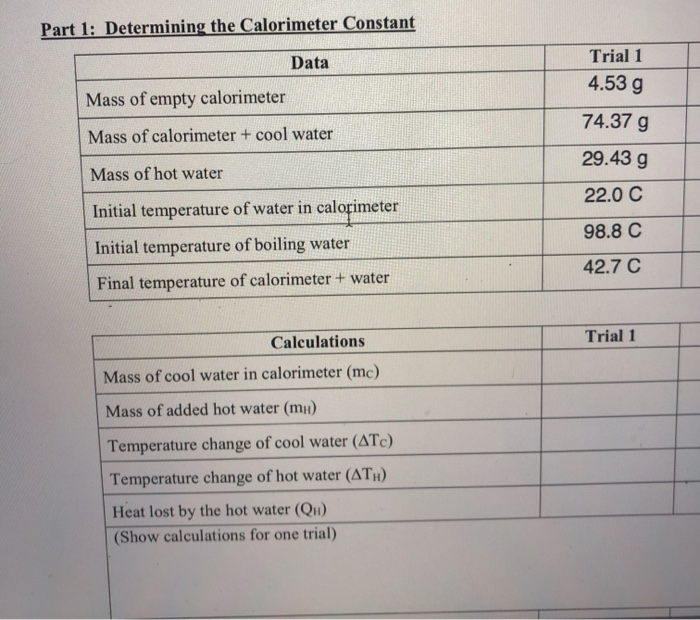 Part 1: Determining the Calorimeter Constant

| Data | Trial 1 |
|---|---|
| Mass of empty calorimeter | 4.53 g |
| Mass of calorimeter + cool water | 74.37 g |
| Mass of hot water | 29.43 g |
| Initial temperature of water in calorimeter | 22.0 C |
| Initial temperature of boiling water | 98.8 C |
| Final temperature of calorimeter + water | 42.7 C |

| Calculations | Trial 1 |
|---|---|
| Mass of cool water in calorimeter ($m_C$) | |
| Mass of added hot water ($m_H$) | |
| Temperature change of cool water ($\Delta T_C$) | |
| Temperature change of hot water ($\Delta T_H$) | |
| Heat lost by the hot water ($Q_H$) | |

(Show calculations for one trial)